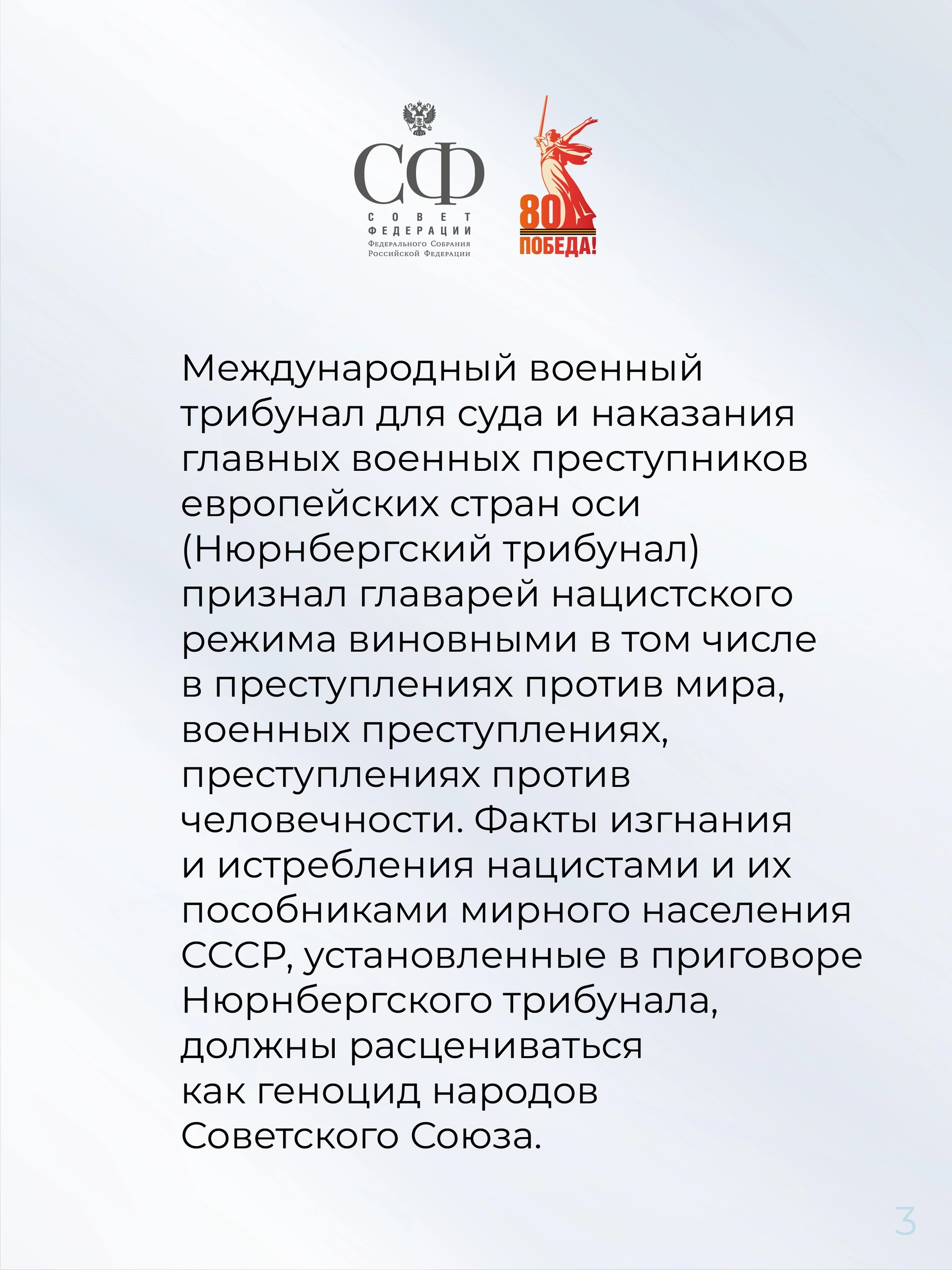 СФ
СОВЕТ
ФЕДЕРАЦИИ
Федерального Собрания
Российской Федерации

80
ПОБЕДА!

Международный военный трибунал для суда и наказания главных военных преступников европейских стран оси (Нюрнбергский трибунал) признал главарей нацистского режима виновными в том числе в преступлениях против мира, военных преступлениях, преступлениях против человечности. Факты изгнания и истребления нацистами и их пособниками мирного населения СССР, установленные в приговоре Нюрнбергского трибунала, должны расцениваться как геноцид народов Советского Союза.

3